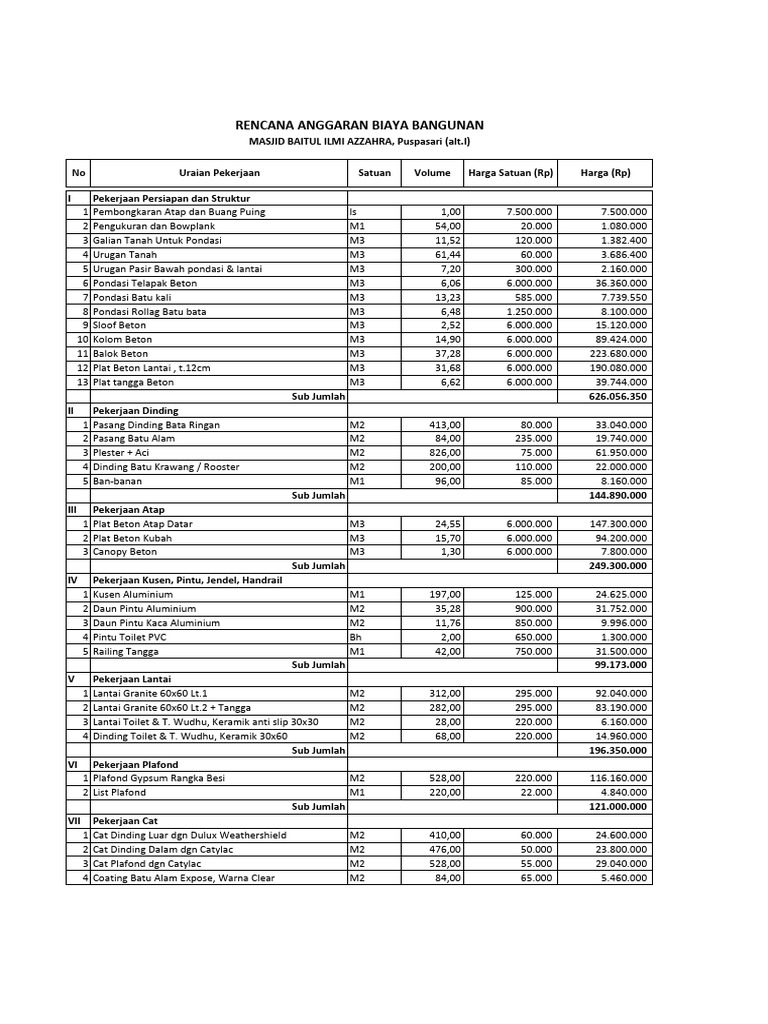 RENCANA ANGGARAN BIAYA BANGUNAN
MASJID BAITUL ILMI AZZAHRA, Puspasari (alt.I)

| No | Uraian Pekerjaan | Satuan | Volume | Harga Satuan (Rp) | Harga (Rp) |
|---|---|---|---|---|---|
| I | Pekerjaan Persiapan dan Struktur | | | | |
| 1 | Pembongkaran Atap dan Buang Puing | ls | 1,00 | 7.500.000 | 7.500.000 |
| 2 | Pengukuran dan Bowplank | M1 | 54,00 | 20.000 | 1.080.000 |
| 3 | Galian Tanah Untuk Pondasi | M3 | 11,52 | 120.000 | 1.382.400 |
| 4 | Urugan Tanah | M3 | 61,44 | 60.000 | 3.686.400 |
| 5 | Urugan Pasir Bawah pondasi & lantai | M3 | 7,20 | 300.000 | 2.160.000 |
| 6 | Pondasi Telapak Beton | M3 | 6,06 | 6.000.000 | 36.360.000 |
| 7 | Pondasi Batu kali | M3 | 13,23 | 585.000 | 7.739.550 |
| 8 | Pondasi Rollag Batu bata | M3 | 6,48 | 1.250.000 | 8.100.000 |
| 9 | Sloof Beton | M3 | 2,52 | 6.000.000 | 15.120.000 |
| 10 | Kolom Beton | M3 | 14,90 | 6.000.000 | 89.424.000 |
| 11 | Balok Beton | M3 | 37,28 | 6.000.000 | 223.680.000 |
| 12 | Plat Beton Lantai , t.12cm | M3 | 31,68 | 6.000.000 | 190.080.000 |
| 13 | Plat tangga Beton | M3 | 6,62 | 6.000.000 | 39.744.000 |
| | Sub Jumlah | | | | 626.056.350 |
| II | Pekerjaan Dinding | | | | |
| 1 | Pasang Dinding Bata Ringan | M2 | 413,00 | 80.000 | 33.040.000 |
| 2 | Pasang Batu Alam | M2 | 84,00 | 235.000 | 19.740.000 |
| 3 | Plester + Aci | M2 | 826,00 | 75.000 | 61.950.000 |
| 4 | Dinding Batu Krawang / Rooster | M2 | 200,00 | 110.000 | 22.000.000 |
| 5 | Ban-banan | M1 | 96,00 | 85.000 | 8.160.000 |
| | Sub Jumlah | | | | 144.890.000 |
| III | Pekerjaan Atap | | | | |
| 1 | Plat Beton Atap Datar | M3 | 24,55 | 6.000.000 | 147.300.000 |
| 2 | Plat Beton Kubah | M3 | 15,70 | 6.000.000 | 94.200.000 |
| 3 | Canopy Beton | M3 | 1,30 | 6.000.000 | 7.800.000 |
| | Sub Jumlah | | | | 249.300.000 |
| IV | Pekerjaan Kusen, Pintu, Jendel, Handrail | | | | |
| 1 | Kusen Aluminium | M1 | 197,00 | 125.000 | 24.625.000 |
| 2 | Daun Pintu Aluminium | M2 | 35,28 | 900.000 | 31.752.000 |
| 3 | Daun Pintu Kaca Aluminium | M2 | 11,76 | 850.000 | 9.996.000 |
| 4 | Pintu Toilet PVC | Bh | 2,00 | 650.000 | 1.300.000 |
| 5 | Railing Tangga | M1 | 42,00 | 750.000 | 31.500.000 |
| | Sub Jumlah | | | | 99.173.000 |
| V | Pekerjaan Lantai | | | | |
| 1 | Lantai Granite 60x60 Lt.1 | M2 | 312,00 | 295.000 | 92.040.000 |
| 2 | Lantai Granite 60x60 Lt.2 + Tangga | M2 | 282,00 | 295.000 | 83.190.000 |
| 3 | Lantai Toilet & T. Wudhu, Keramik anti slip 30x30 | M2 | 28,00 | 220.000 | 6.160.000 |
| 4 | Dinding Toilet & T. Wudhu, Keramik 30x60 | M2 | 68,00 | 220.000 | 14.960.000 |
| | Sub Jumlah | | | | 196.350.000 |
| VI | Pekerjaan Plafond | | | | |
| 1 | Plafond Gypsum Rangka Besi | M2 | 528,00 | 220.000 | 116.160.000 |
| 2 | List Plafond | M1 | 220,00 | 22.000 | 4.840.000 |
| | Sub Jumlah | | | | 121.000.000 |
| VII | Pekerjaan Cat | | | | |
| 1 | Cat Dinding Luar dgn Dulux Weathershield | M2 | 410,00 | 60.000 | 24.600.000 |
| 2 | Cat Dinding Dalam dgn Catylac | M2 | 476,00 | 50.000 | 23.800.000 |
| 3 | Cat Plafond dgn Catylac | M2 | 528,00 | 55.000 | 29.040.000 |
| 4 | Coating Batu Alam Expose, Warna Clear | M2 | 84,00 | 65.000 | 5.460.000 |